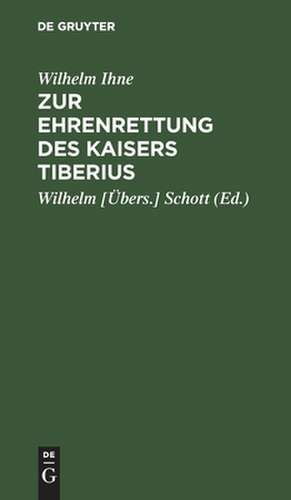 DE GRUYTER

Wilhelm Ihne

ZUR EHRENRETTUNG DES KAISERS TIBERIUS

Wilhelm [Übers.] Schott (Ed.)

DE
G